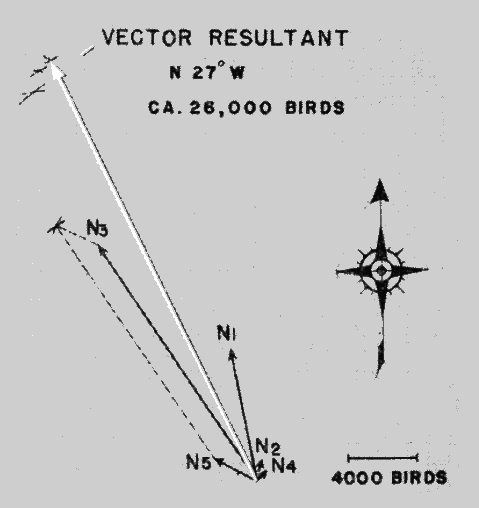 VECTOR RESULTANT
N 27° W
CA. 26,000 BIRDS

N3

N1

N2
N5
N4

4000 BIRDS